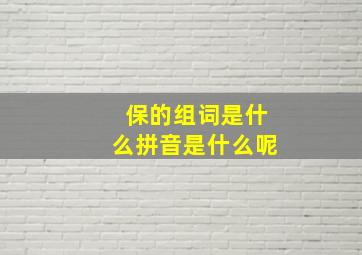 保的组词是什么拼音是什么呢